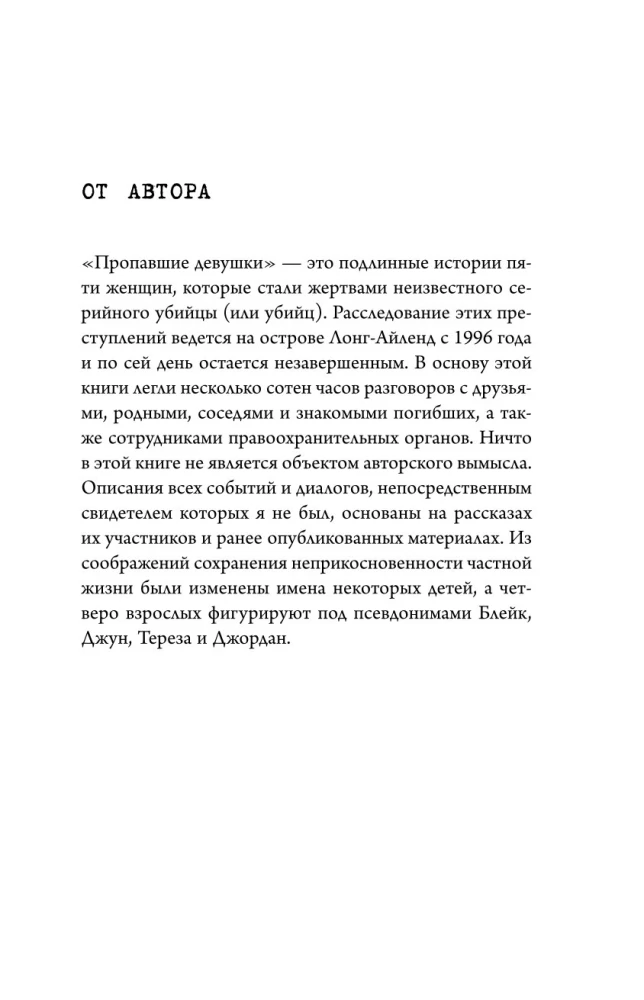 ОТ АВТОРА

«Пропавшие девушки» — это подлинные истории пяти женщин, которые стали жертвами неизвестного серийного убийцы (или убийц). Расследование этих преступлений ведется на острове Лонг-Айленд с 1996 года и по сей день остается незавершенным. В основу этой книги легли несколько сотен часов разговоров с друзьями, родными, соседями и знакомыми погибших, а также сотрудниками правоохранительных органов. Ничто в этой книге не является объектом авторского вымысла. Описания всех событий и диалогов, непосредственным свидетелем которых я не был, основаны на рассказах их участников и ранее опубликованных материалах. Из соображений сохранения неприкосновенности частной жизни были изменены имена некоторых детей, а четверо взрослых фигурируют под псевдонимами Блейк, Джун, Тереза и Джордан.